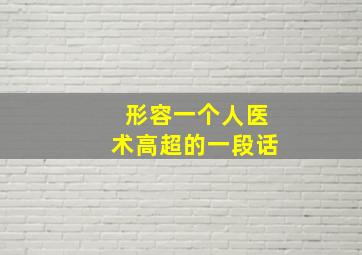 形容一个人医术高超的一段话